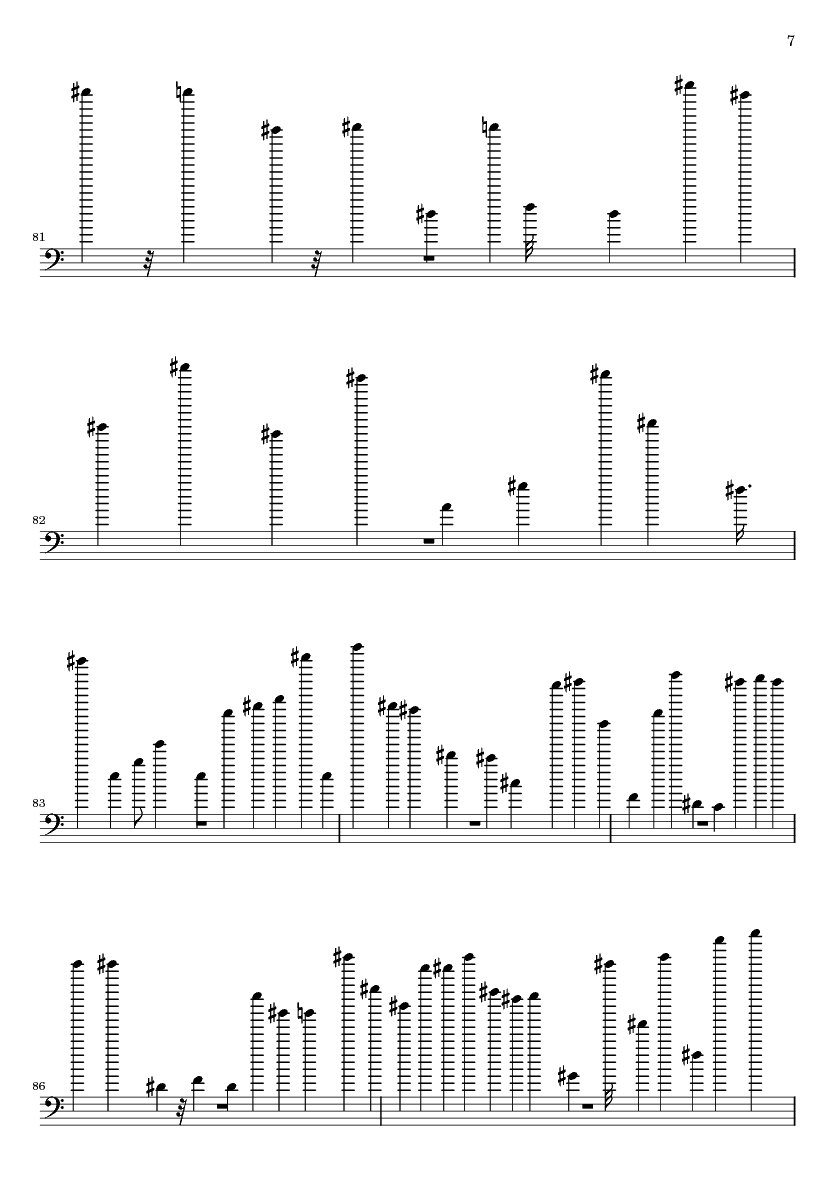 7

81

82

83

86